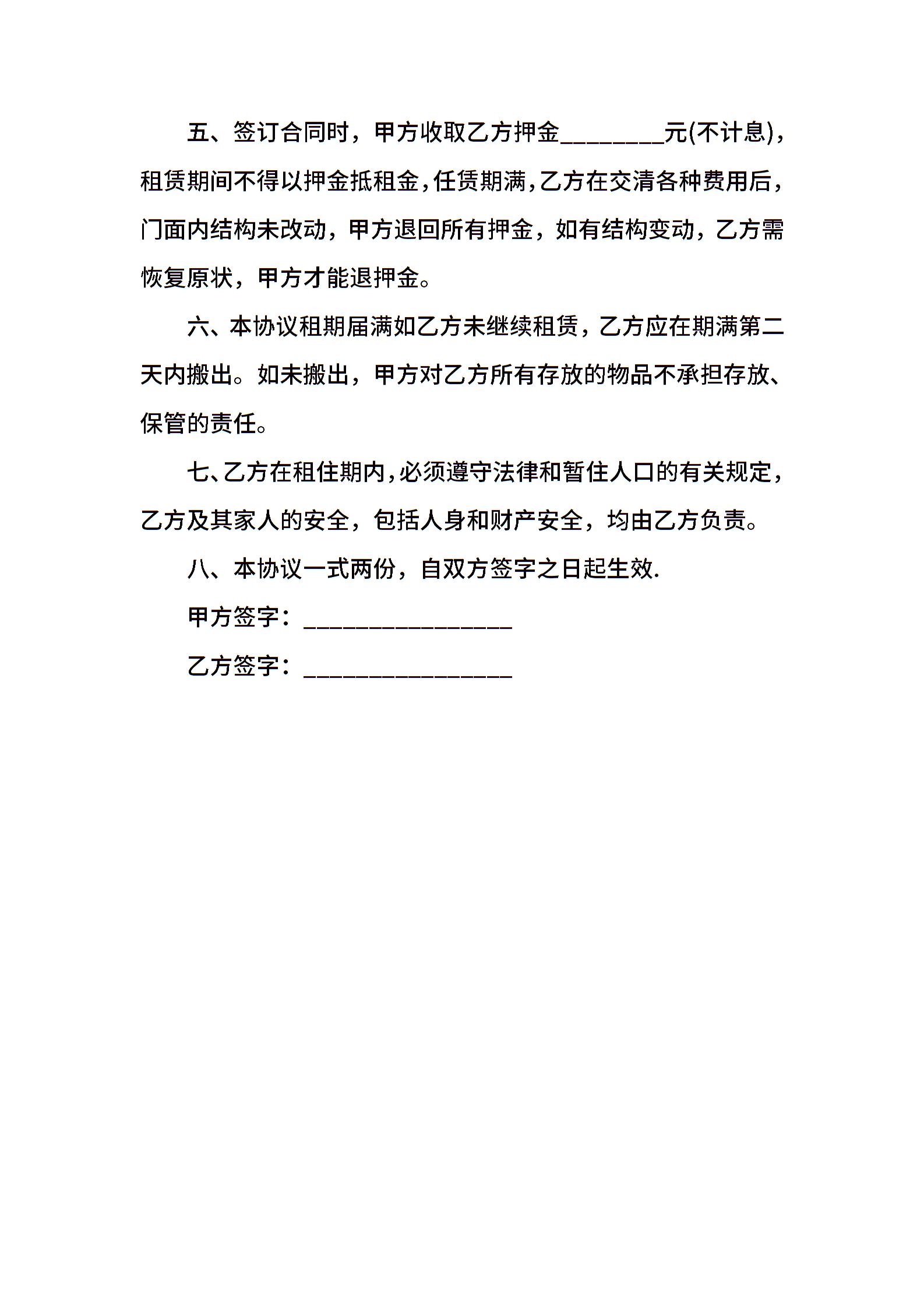 五、签订合同时，甲方收取乙方押金________元(不计息)，租赁期间不得以押金抵租金，任赁期满，乙方在交清各种费用后，门面内结构未改动，甲方退回所有押金，如有结构变动，乙方需恢复原状，甲方才能退押金。

六、本协议租期届满如乙方未继续租赁，乙方应在期满第二天内搬出。如未搬出，甲方对乙方所有存放的物品不承担存放、保管的责任。

七、乙方在租住期内，必须遵守法律和暂住人口的有关规定，乙方及其家人的安全，包括人身和财产安全，均由乙方负责。

八、本协议一式两份，自双方签字之日起生效.

甲方签字：________________

乙方签字：________________